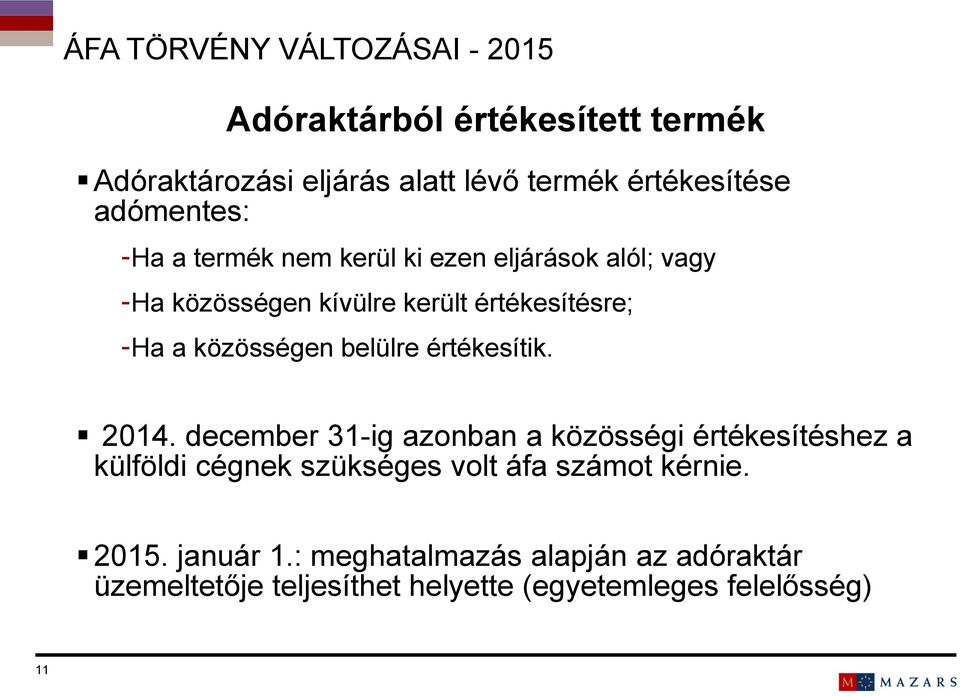 ÁFA TÖRVÉNY VÁLTOZÁSAI - 2015

Adóraktárból értékesített termék

▪ Adóraktározási eljárás alatt lévő termék értékesítése adómentes:

-Ha a termék nem kerül ki ezen eljárások alól; vagy

-Ha közösségen kívülre került értékesítésre;

-Ha a közösségen belülre értékesítik.

▪ 2014. december 31-ig azonban a közösségi értékesítéshez a külföldi cégnek szükséges volt áfa számot kérnie.

▪ 2015. január 1.: meghatalmazás alapján az adóraktár üzemeltetője teljesíthet helyette (egyetemleges felelősség)

11

M MAZARS